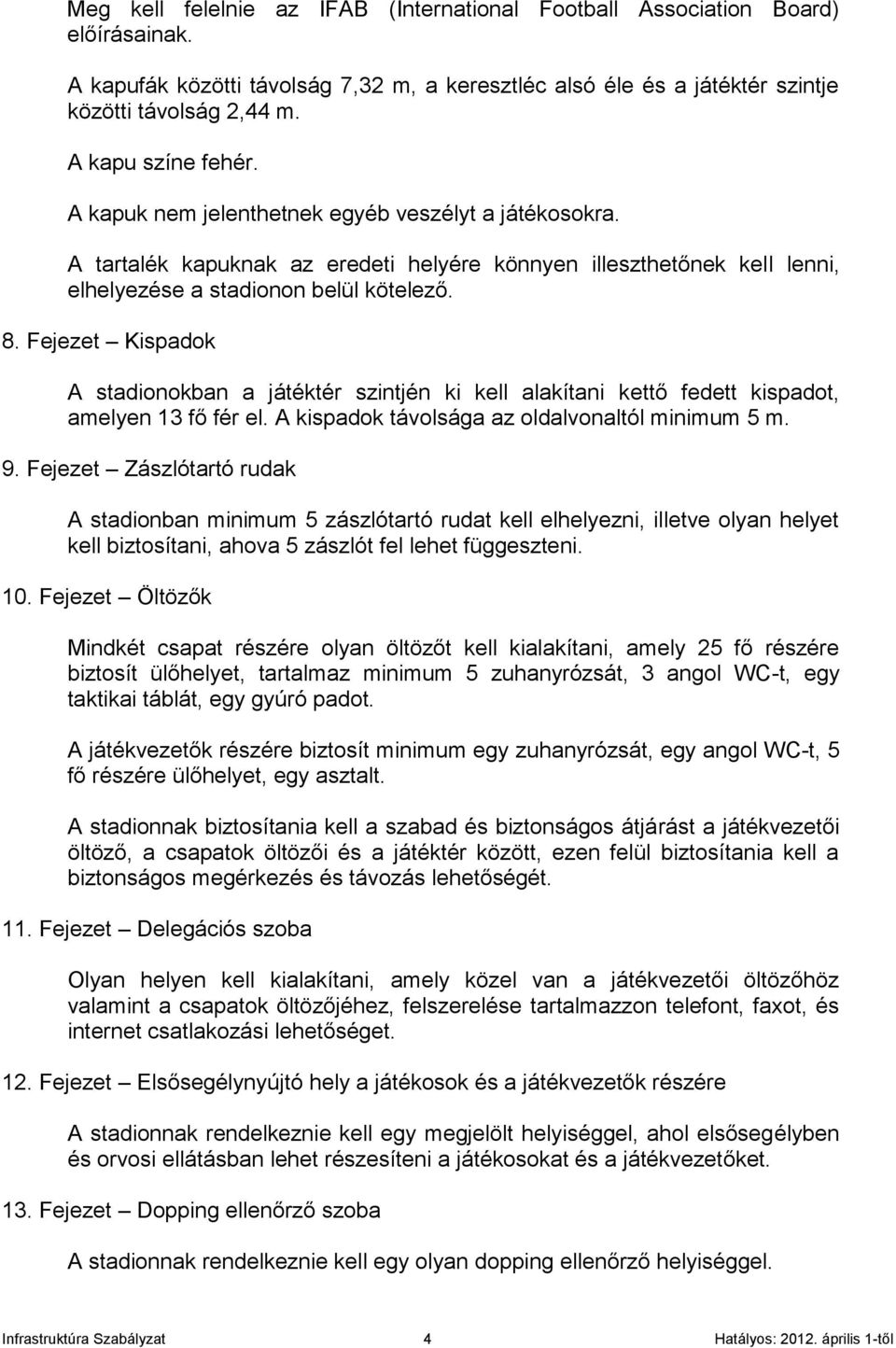 Meg kell felelnie az IFAB (International Football Association Board) előírásainak.

A kapufák közötti távolság 7,32 m, a keresztléc alsó éle és a játéktér szintje közötti távolság 2,44 m.

A kapu színe fehér.

A kapuk nem jelenthetnek egyéb veszélyt a játékosokra.

A tartalék kapuknak az eredeti helyére könnyen illeszthetőnek kell lenni, elhelyezése a stadionon belül kötelező.

8. Fejezet – Kispadok

A stadionokban a játéktér szintjén ki kell alakítani kettő fedett kispadot, amelyen 13 fő fér el. A kispadok távolsága az oldalvonaltól minimum 5 m.

9. Fejezet – Zászlótartó rudak

A stadionban minimum 5 zászlótartó rudat kell elhelyezni, illetve olyan helyet kell biztosítani, ahova 5 zászlót fel lehet függeszteni.

10. Fejezet – Öltözők

Mindkét csapat részére olyan öltözőt kell kialakítani, amely 25 fő részére biztosít ülőhelyet, tartalmaz minimum 5 zuhanyrózsát, 3 angol WC-t, egy taktikai táblát, egy gyúró padot.

A játékvezetők részére biztosít minimum egy zuhanyrózsát, egy angol WC-t, 5 fő részére ülőhelyet, egy asztalt.

A stadionnak biztosítania kell a szabad és biztonságos átjárást a játékvezetői öltöző, a csapatok öltözői és a játéktér között, ezen felül biztosítania kell a biztonságos megérkezés és távozás lehetőségét.

11. Fejezet – Delegációs szoba

Olyan helyen kell kialakítani, amely közel van a játékvezetői öltözőhöz valamint a csapatok öltözőjéhez, felszerelése tartalmazzon telefont, faxot, és internet csatlakozási lehetőséget.

12. Fejezet – Elsősegélynyújtó hely a játékosok és a játékvezetők részére

A stadionnak rendelkeznie kell egy megjelölt helyiséggel, ahol elsősegélyben és orvosi ellátásban lehet részesíteni a játékosokat és a játékvezetőket.

13. Fejezet – Dopping ellenőrző szoba

A stadionnak rendelkeznie kell egy olyan dopping ellenőrző helyiséggel.

Infrastruktúra Szabályzat 4 Hatályos: 2012. április 1-től